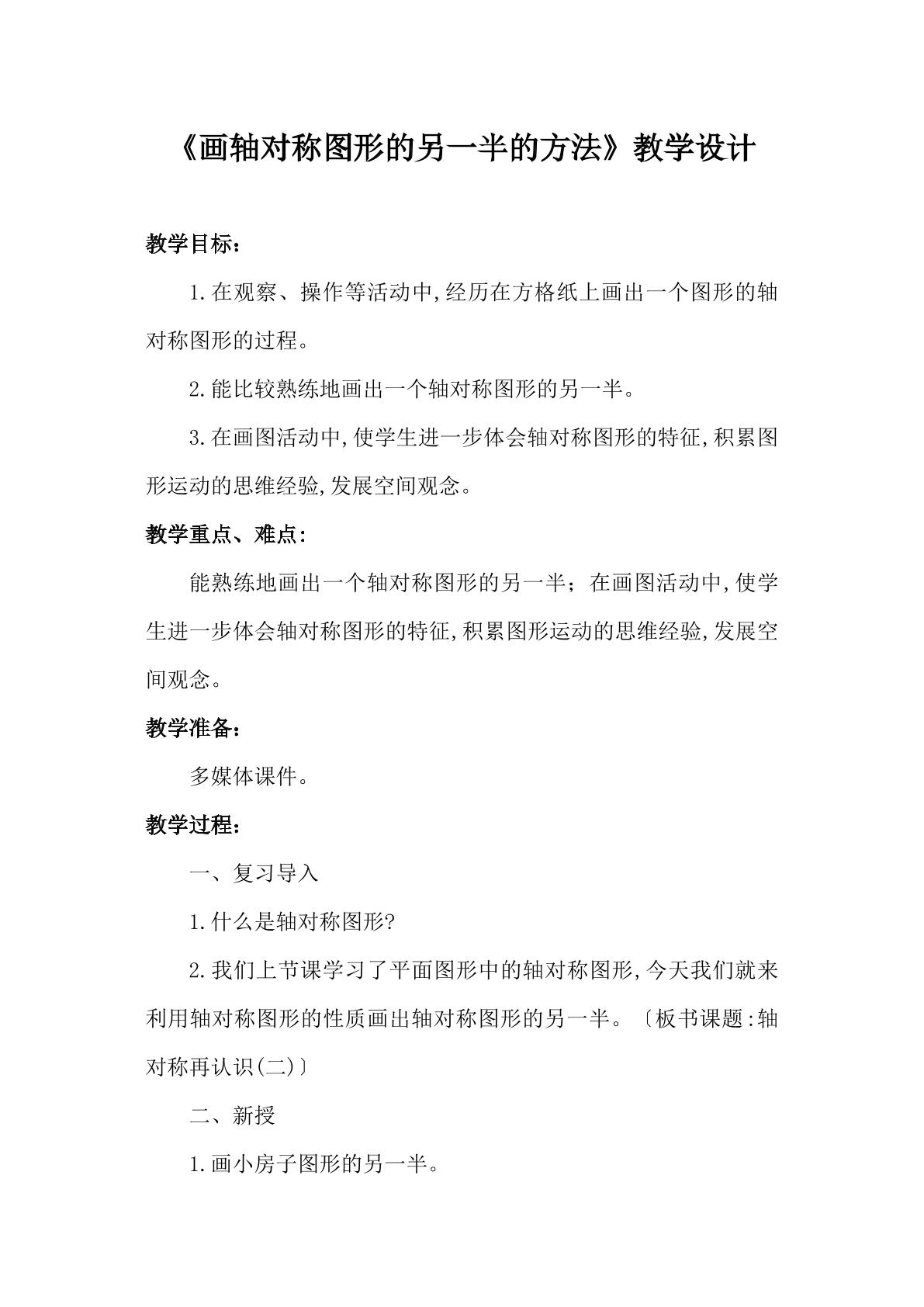 《画轴对称图形的另一半的方法》教学设计

教学目标：

1.在观察、操作等活动中,经历在方格纸上画出一个图形的轴对称图形的过程。

2.能比较熟练地画出一个轴对称图形的另一半。

3.在画图活动中,使学生进一步体会轴对称图形的特征,积累图形运动的思维经验,发展空间观念。

教学重点、难点:

能熟练地画出一个轴对称图形的另一半；在画图活动中,使学生进一步体会轴对称图形的特征,积累图形运动的思维经验,发展空间观念。

教学准备：

多媒体课件。

教学过程：

一、复习导入

1.什么是轴对称图形?

2.我们上节课学习了平面图形中的轴对称图形,今天我们就来利用轴对称图形的性质画出轴对称图形的另一半。〔板书课题:轴对称再认识(二)〕

二、新授

1.画小房子图形的另一半。